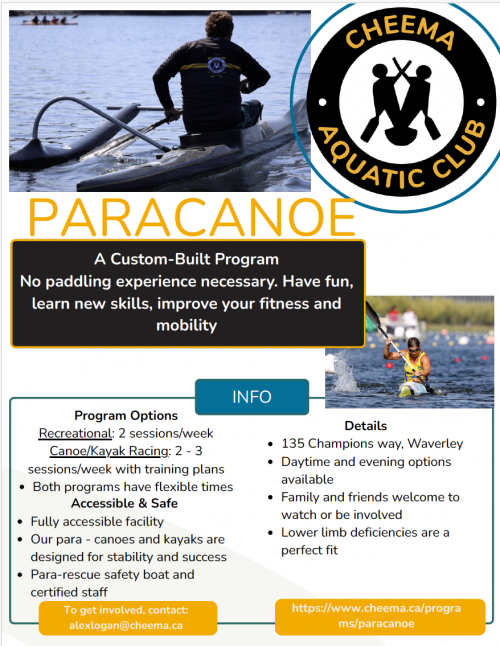 CHEEMA
AQUATIC CLUB

PARACANOE

A Custom-Built Program
No paddling experience necessary. Have fun, learn new skills, improve your fitness and mobility

INFO

Program Options
Recreational: 2 sessions/week
Canoe/Kayak Racing: 2 - 3 sessions/week with training plans
• Both programs have flexible times

Accessible & Safe
• Fully accessible facility
• Our para - canoes and kayaks are designed for stability and success
• Para-rescue safety boat and certified staff

Details
• 135 Champions way, Waverley
• Daytime and evening options available
• Family and friends welcome to watch or be involved
• Lower limb deficiencies are a perfect fit

To get involved, contact:
alexlogan@cheema.ca

https://www.cheema.ca/programs/paracanoe